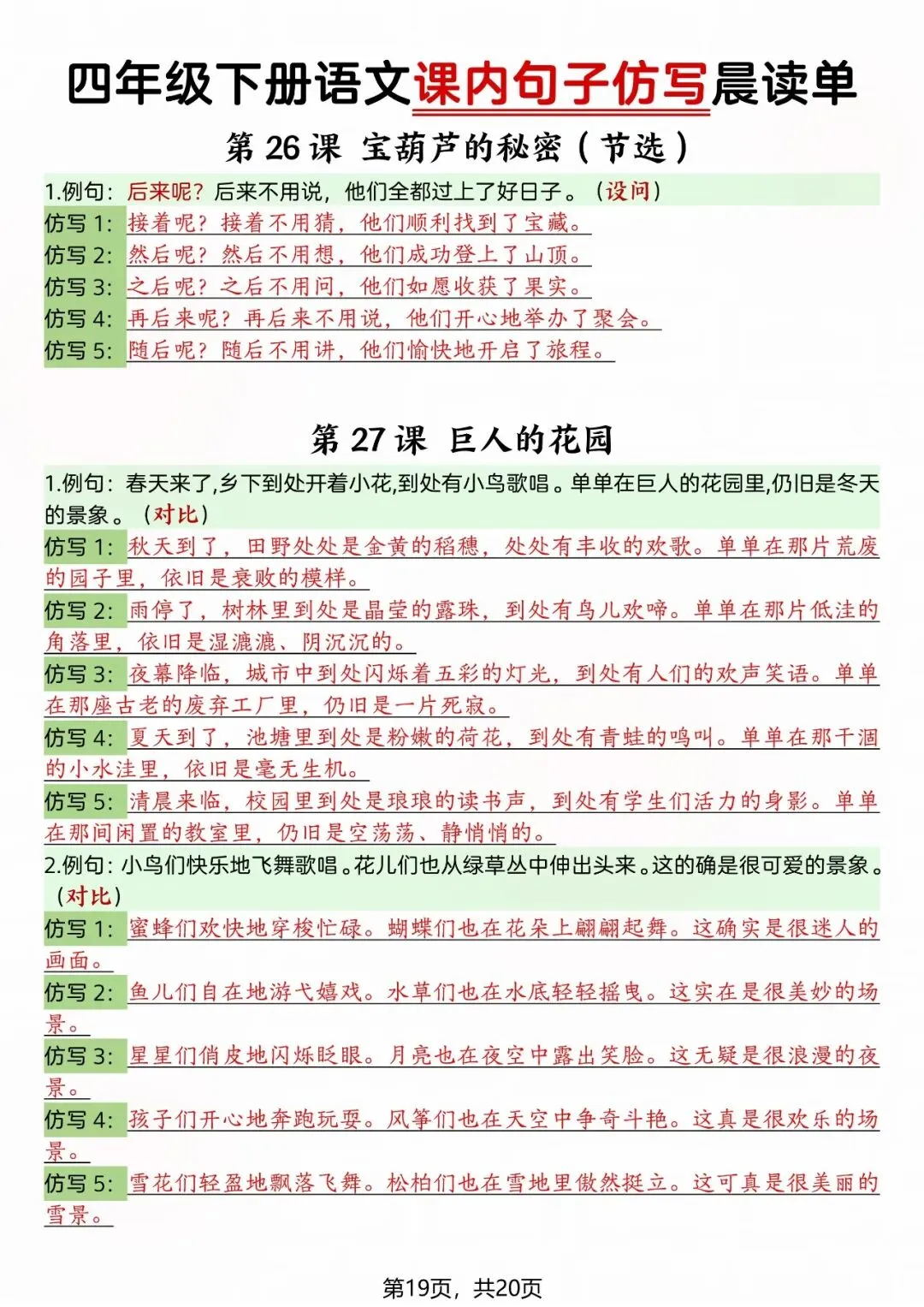 四年级下册语文课内句子仿写晨读单

第26课 宝葫芦的秘密（节选）

1.例句：后来呢？后来不用说，他们全都过上了好日子。（设问）

仿写1：接着呢？接着不用猜，他们顺利找到了宝藏。

仿写2：然后呢？然后不用想，他们成功登上了山顶。

仿写3：之后呢？之后不用问，他们如愿收获了果实。

仿写4：再后来呢？再后来不用说，他们开心地举办了聚会。

仿写5：随后呢？随后不用讲，他们愉快地开启了旅程。

第27课 巨人的花园

1.例句：春天来了,乡下到处开着小花,到处有小鸟歌唱。单单在巨人的花园里,仍旧是冬天的景象。（对比）

仿写1：秋天到了，田野处处是金黄的稻穗，处处有丰收的欢歌。单单在那片荒废的园子里，依旧是衰败的模样。

仿写2：雨停了，树林里到处是晶莹的露珠，到处有鸟儿欢啼。单单在那片低洼的角落里，依旧是湿漉漉、阴沉沉的。

仿写3：夜幕降临，城市中到处闪烁着五彩的灯光，到处有人们的欢声笑语。单单在那座古老的废弃工厂里，仍旧是一片死寂。

仿写4：夏天到了，池塘里到处是粉嫩的荷花，到处有青蛙的鸣叫。单单在那干涸的小水洼里，依旧是毫无生机。

仿写5：清晨来临，校园里到处是琅琅的读书声，到处有学生们活力的身影。单单在那间闲置的教室里，仍旧是空荡荡、静悄悄的。

2.例句：小鸟们快乐地飞舞歌唱。花儿们也从绿草丛中伸出头来。这的确是很可爱的景象。（对比）

仿写1：蜜蜂们欢快地穿梭忙碌。蝴蝶们也在花朵上翩翩起舞。这确实是很迷人的画面。

仿写2：鱼儿们自在地游弋嬉戏。水草们也在水底轻轻摇曳。这实在是很美妙的场景。

仿写3：星星们俏皮地闪烁眨眼。月亮也在夜空中露出笑脸。这无疑是很浪漫的夜景。

仿写4：孩子们开心地奔跑玩耍。风筝们也在天空中争奇斗艳。这真是很欢乐的场景。

仿写5：雪花们轻盈地飘落飞舞。松柏们也在雪地里傲然挺立。这可真是很美丽的雪景。

第19页，共20页